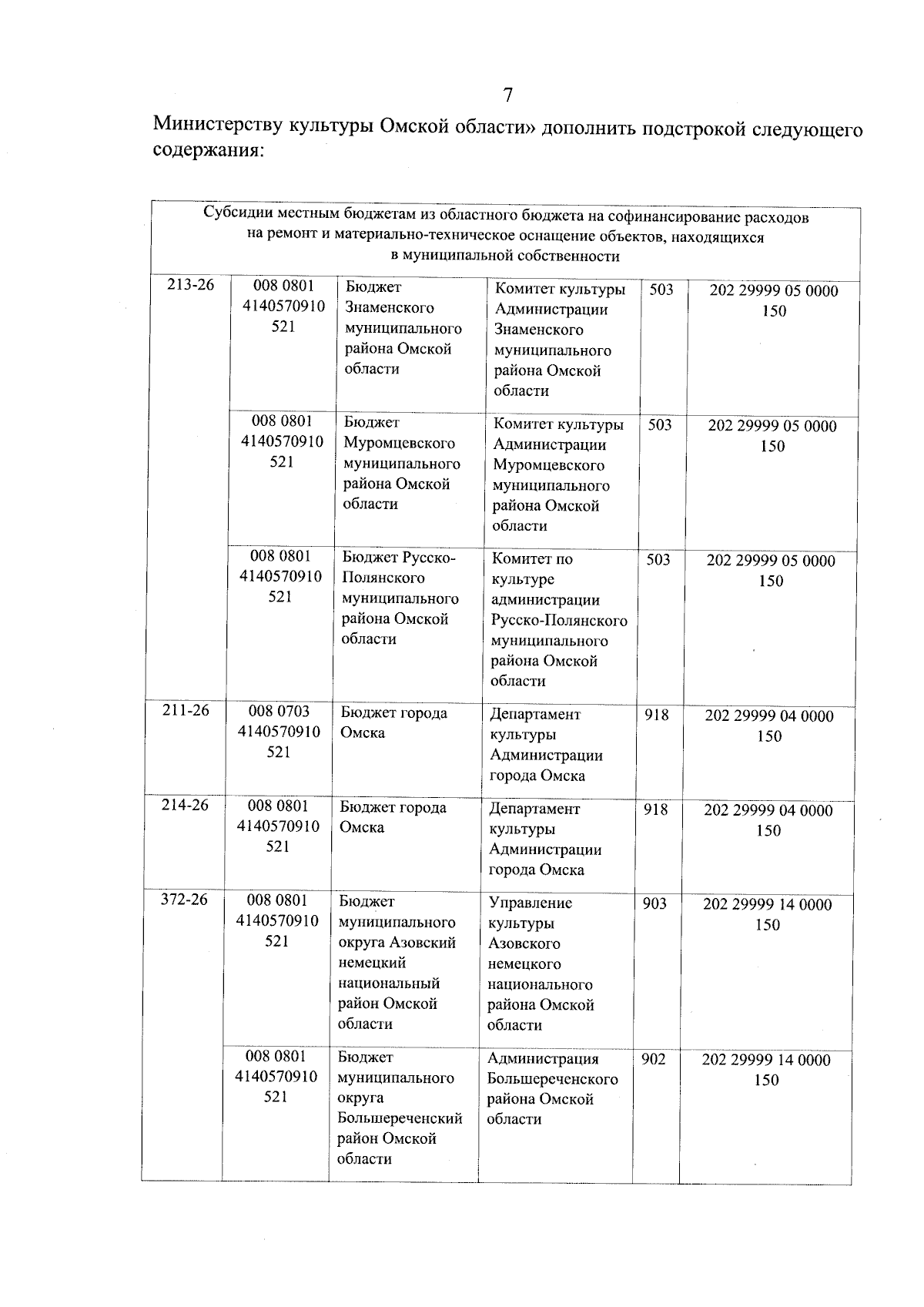 7

Министерству культуры Омской области» дополнить подстрокой следующего содержания:

| Субсидии местным бюджетам из областного бюджета на софинансирование расходов на ремонт и материально-техническое оснащение объектов, находящихся в муниципальной собственности | | | | | |
|---|---|---|---|---|---|
| 213-26 | 008 0801 4140570910 521 | Бюджет Знаменского муниципального района Омской области | Комитет культуры Администрации Знаменского муниципального района Омской области | 503 | 202 29999 05 0000 150 |
| | 008 0801 4140570910 521 | Бюджет Муромцевского муниципального района Омской области | Комитет культуры Администрации Муромцевского муниципального района Омской области | 503 | 202 29999 05 0000 150 |
| | 008 0801 4140570910 521 | Бюджет Русско-Полянского муниципального района Омской области | Комитет по культуре администрации Русско-Полянского муниципального района Омской области | 503 | 202 29999 05 0000 150 |
| 211-26 | 008 0703 4140570910 521 | Бюджет города Омска | Департамент культуры Администрации города Омска | 918 | 202 29999 04 0000 150 |
| 214-26 | 008 0801 4140570910 521 | Бюджет города Омска | Департамент культуры Администрации города Омска | 918 | 202 29999 04 0000 150 |
| 372-26 | 008 0801 4140570910 521 | Бюджет муниципального округа Азовский немецкий национальный район Омской области | Управление культуры Азовского немецкого национального района Омской области | 903 | 202 29999 14 0000 150 |
| | 008 0801 4140570910 521 | Бюджет муниципального округа Большереченский район Омской области | Администрация Большереченского района Омской области | 902 | 202 29999 14 0000 150 |